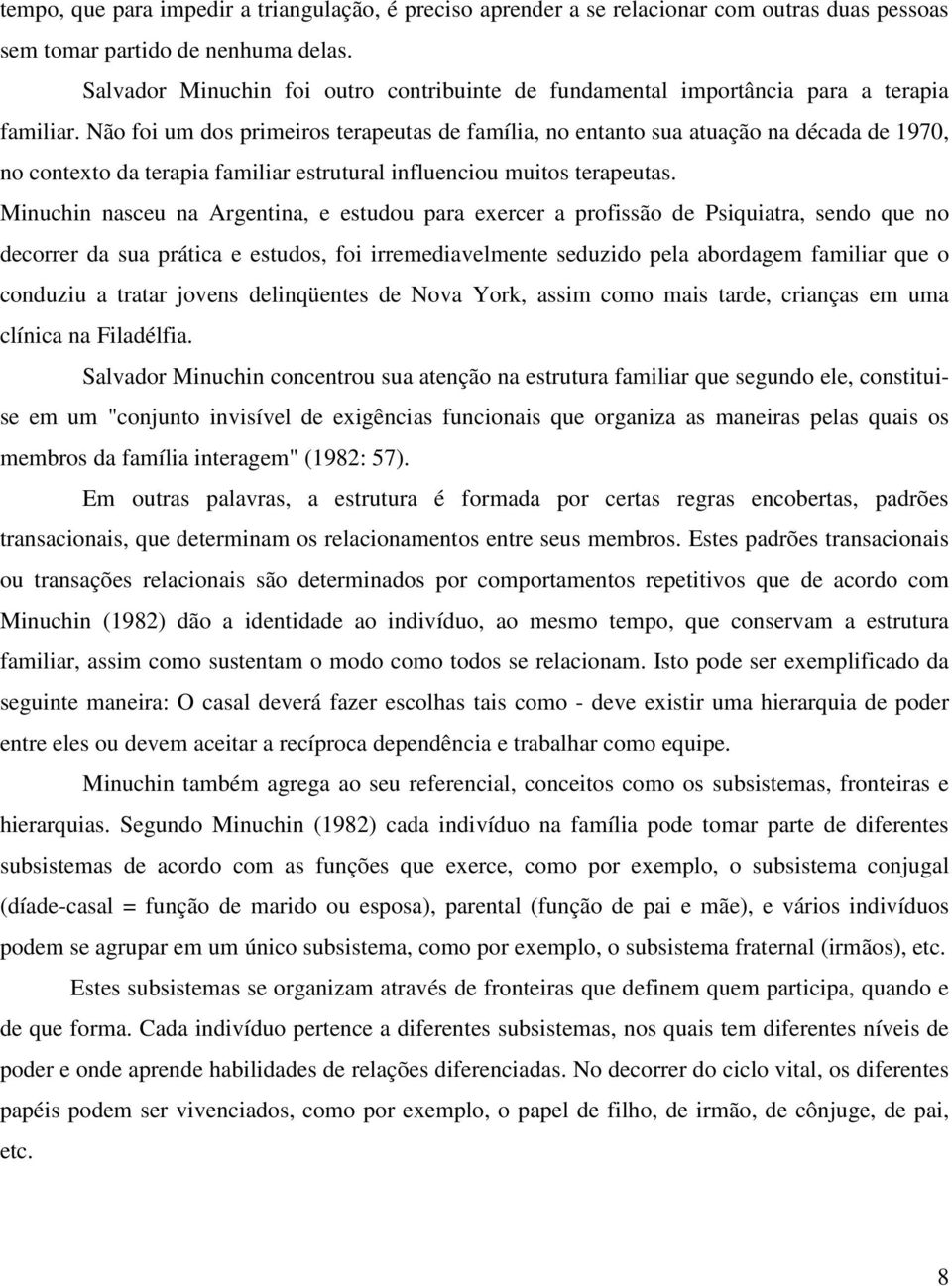 tempo, que para impedir a triangulação, é preciso aprender a se relacionar com outras duas pessoas sem tomar partido de nenhuma delas.

Salvador Minuchin foi outro contribuinte de fundamental importância para a terapia familiar. Não foi um dos primeiros terapeutas de família, no entanto sua atuação na década de 1970, no contexto da terapia familiar estrutural influenciou muitos terapeutas. Minuchin nasceu na Argentina, e estudou para exercer a profissão de Psiquiatra, sendo que no decorrer da sua prática e estudos, foi irremediavelmente seduzido pela abordagem familiar que o conduziu a tratar jovens delinqüentes de Nova York, assim como mais tarde, crianças em uma clínica na Filadélfia.

Salvador Minuchin concentrou sua atenção na estrutura familiar que segundo ele, constitui-se em um "conjunto invisível de exigências funcionais que organiza as maneiras pelas quais os membros da família interagem" (1982: 57).

Em outras palavras, a estrutura é formada por certas regras encobertas, padrões transacionais, que determinam os relacionamentos entre seus membros. Estes padrões transacionais ou transações relacionais são determinados por comportamentos repetitivos que de acordo com Minuchin (1982) dão a identidade ao indivíduo, ao mesmo tempo, que conservam a estrutura familiar, assim como sustentam o modo como todos se relacionam. Isto pode ser exemplificado da seguinte maneira: O casal deverá fazer escolhas tais como - deve existir uma hierarquia de poder entre eles ou devem aceitar a recíproca dependência e trabalhar como equipe.

Minuchin também agrega ao seu referencial, conceitos como os subsistemas, fronteiras e hierarquias. Segundo Minuchin (1982) cada indivíduo na família pode tomar parte de diferentes subsistemas de acordo com as funções que exerce, como por exemplo, o subsistema conjugal (díade-casal = função de marido ou esposa), parental (função de pai e mãe), e vários indivíduos podem se agrupar em um único subsistema, como por exemplo, o subsistema fraternal (irmãos), etc.

Estes subsistemas se organizam através de fronteiras que definem quem participa, quando e de que forma. Cada indivíduo pertence a diferentes subsistemas, nos quais tem diferentes níveis de poder e onde aprende habilidades de relações diferenciadas. No decorrer do ciclo vital, os diferentes papéis podem ser vivenciados, como por exemplo, o papel de filho, de irmão, de cônjuge, de pai, etc.

8